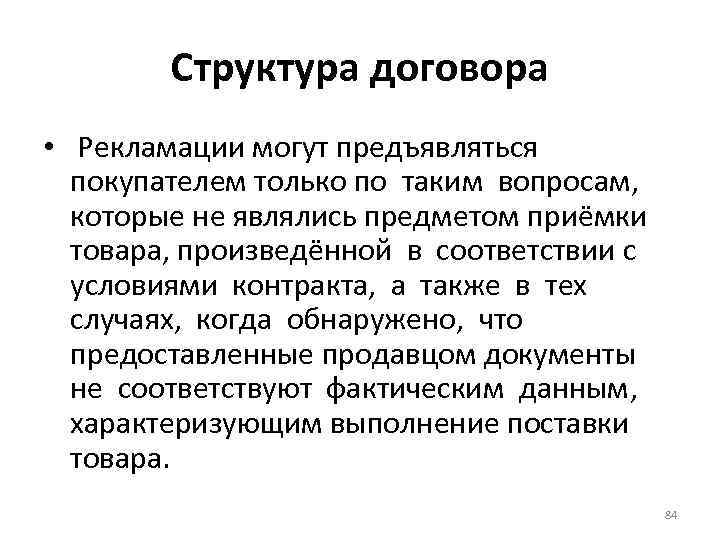 Структура договора

• Рекламации могут предъявляться покупателем только по таким вопросам, которые не являлись предметом приёмки товара, произведённой в соответствии с условиями контракта, а также в тех случаях, когда обнаружено, что предоставленные продавцом документы не соответствуют фактическим данным, характеризующим выполнение поставки товара.

84